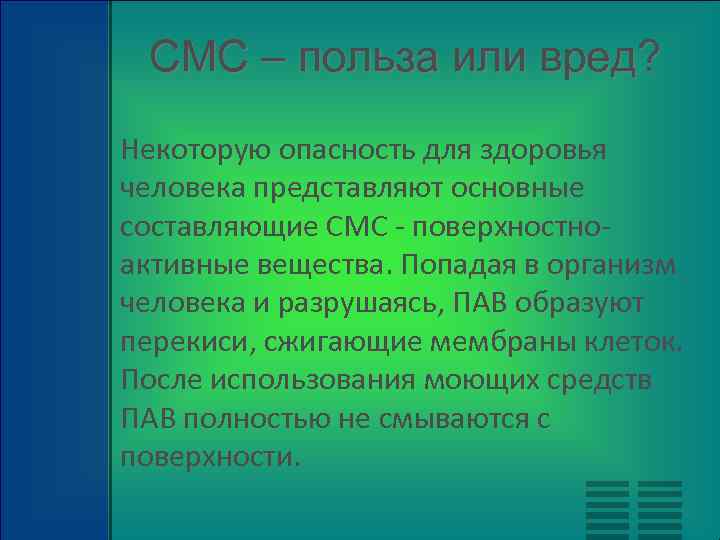 СМС – польза или вред?

Некоторую опасность для здоровья человека представляют основные составляющие СМС - поверхностно-активные вещества. Попадая в организм человека и разрушаясь, ПАВ образуют перекиси, сжигающие мембраны клеток. После использования моющих средств ПАВ полностью не смываются с поверхности.